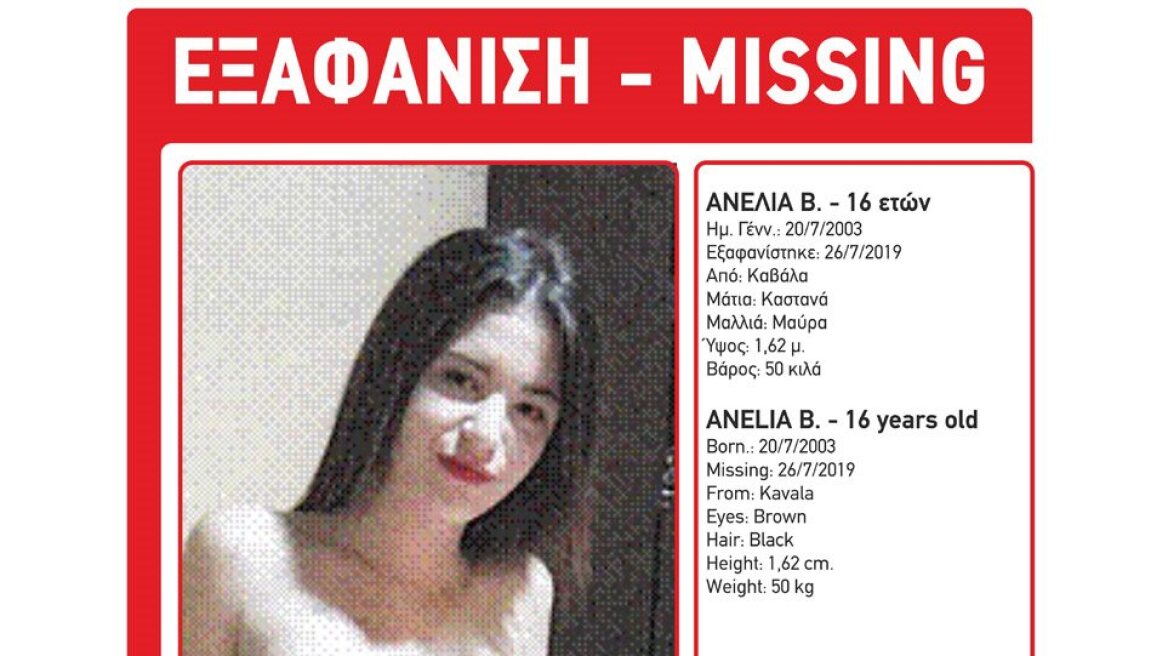 ΕΞΑΦΑΝΙΣΗ - MISSING

ΑΝΕΛΙΑ Β. - 16 ετών
Ημ. Γένν.: 20/7/2003
Εξαφανίστηκε: 26/7/2019
Από: Καβάλα
Μάτια: Καστανά
Μαλλιά: Μαύρα
Ύψος: 1,62 μ.
Βάρος: 50 κιλά

ANELIA B. - 16 years old
Born.: 20/7/2003
Missing: 26/7/2019
From: Kavala
Eyes: Brown
Hair: Black
Height: 1,62 cm.
Weight: 50 kg